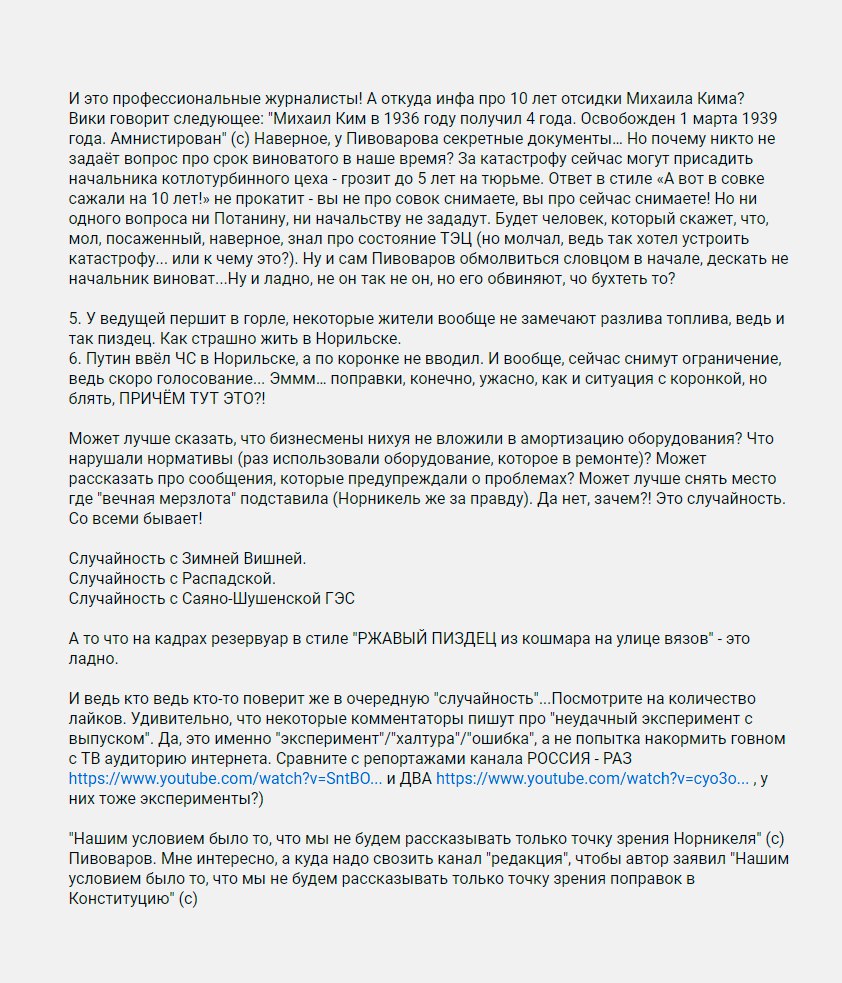 И это профессиональные журналисты! А откуда инфа про 10 лет отсидки Михаила Кима? Вики говорит следующее: "Михаил Ким в 1936 году получил 4 года. Освобожден 1 марта 1939 года. Амнистирован" (с) Наверное, у Пивоварова секретные документы… Но почему никто не задаёт вопрос про срок виноватого в наше время? За катастрофу сейчас могут присадить начальника котлотурбинного цеха - грозит до 5 лет на тюрьме. Ответ в стиле «А вот в совке сажали на 10 лет!» не прокатит - вы не про совок снимаете, вы про сейчас снимаете! Но ни одного вопроса ни Потанину, ни начальству не зададут. Будет человек, который скажет, что, мол, посаженный, наверное, знал про состояние ТЭЦ (но молчал, ведь так хотел устроить катастрофу... или к чему это?). Ну и сам Пивоваров обмолвиться словцом в начале, дескать не начальник виноват...Ну и ладно, не он так не он, но его обвиняют, чо бухтеть то?

5. У ведущей першит в горле, некоторые жители вообще не замечают разлива топлива, ведь и так пиздец. Как страшно жить в Норильске.
6. Путин ввёл ЧС в Норильске, а по коронке не вводил. И вообще, сейчас снимут ограничение, ведь скоро голосование… Эммм… поправки, конечно, ужасно, как и ситуация с коронкой, но блять, ПРИЧЁМ ТУТ ЭТО?!

Может лучше сказать, что бизнесмены нихуя не вложили в амортизацию оборудования? Что нарушали нормативы (раз использовали оборудование, которое в ремонте)? Может рассказать про сообщения, которые предупреждали о проблемах? Может лучше снять место где "вечная мерзлота" подставила (Норникель же за правду). Да нет, зачем?! Это случайность. Со всеми бывает!

Случайность с Зимней Вишней.
Случайность с Распадской.
Случайность с Саяно-Шушенской ГЭС

А то что на кадрах резервуар в стиле "РЖАВЫЙ ПИЗДЕЦ из кошмара на улице вязов" - это ладно.

И ведь кто ведь кто-то поверит же в очередную "случайность"...Посмотрите на количество лайков. Удивительно, что некоторые комментаторы пишут про "неудачный эксперимент с выпуском". Да, это именно "эксперимент"/"халтура"/"ошибка", а не попытка накормить говном с ТВ аудиторию интернета. Сравните с репортажами канала РОССИЯ - РАЗ https://www.youtube.com/watch?v=SntBO... и ДВА https://www.youtube.com/watch?v=cyo3o... , у них тоже эксперименты?)

"Нашим условием было то, что мы не будем рассказывать только точку зрения Норникеля" (с) Пивоваров. Мне интересно, а куда надо свозить канал "редакция", чтобы автор заявил "Нашим условием было то, что мы не будем рассказывать только точку зрения поправок в Конституцию" (с)